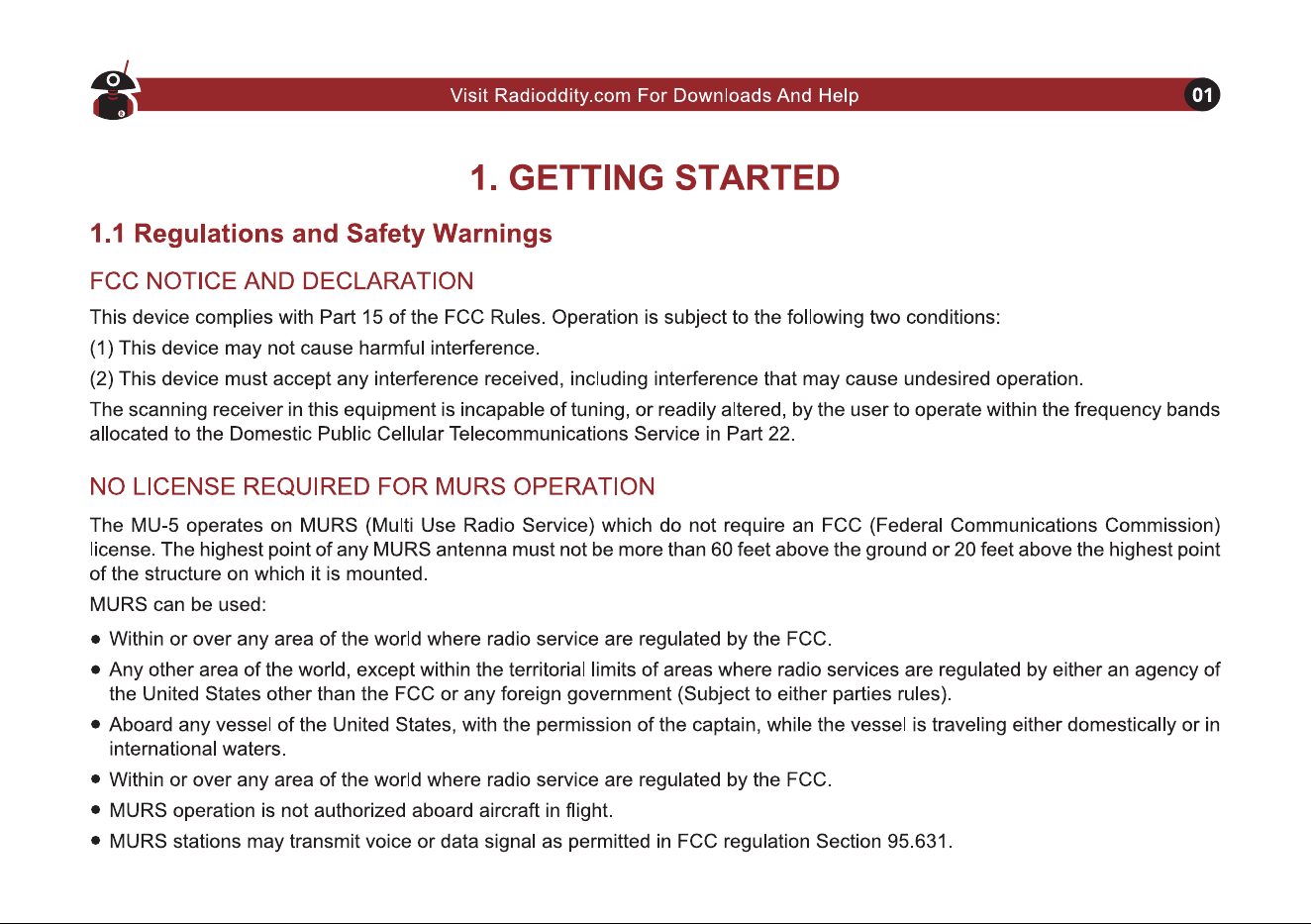 Visit Radioddity.com For Downloads And Help

01

1. GETTING STARTED

1.1 Regulations and Safety Warnings

FCC NOTICE AND DECLARATION

This device complies with Part 15 of the FCC Rules. Operation is subject to the following two conditions:

(1) This device may not cause harmful interference.

(2) This device must accept any interference received, including interference that may cause undesired operation.

The scanning receiver in this equipment is incapable of tuning, or readily altered, by the user to operate within the frequency bands allocated to the Domestic Public Cellular Telecommunications Service in Part 22.

NO LICENSE REQUIRED FOR MURS OPERATION

The MU-5 operates on MURS (Multi Use Radio Service) which do not require an FCC (Federal Communications Commission) license. The highest point of any MURS antenna must not be more than 60 feet above the ground or 20 feet above the highest point of the structure on which it is mounted.

MURS can be used:

• Within or over any area of the world where radio service are regulated by the FCC.
• Any other area of the world, except within the territorial limits of areas where radio services are regulated by either an agency of the United States other than the FCC or any foreign government (Subject to either parties rules).
• Aboard any vessel of the United States, with the permission of the captain, while the vessel is traveling either domestically or in international waters.
• Within or over any area of the world where radio service are regulated by the FCC.
• MURS operation is not authorized aboard aircraft in flight.
• MURS stations may transmit voice or data signal as permitted in FCC regulation Section 95.631.